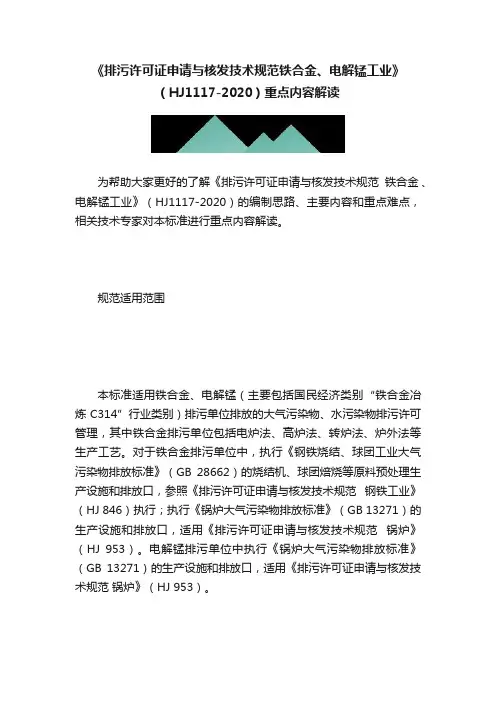 《排污许可证申请与核发技术规范铁合金、电解锰工业》（HJ1117-2020）重点内容解读

为帮助大家更好的了解《排污许可证申请与核发技术规范 铁合金、电解锰工业》（HJ1117-2020）的编制思路、主要内容和重点难点，相关技术专家对本标准进行重点内容解读。

规范适用范围

本标准适用铁合金、电解锰（主要包括国民经济类别“铁合金冶炼 C314”行业类别）排污单位排放的大气污染物、水污染物排污许可管理，其中铁合金排污单位包括电炉法、高炉法、转炉法、炉外法等生产工艺。对于铁合金排污单位中，执行《钢铁烧结、球团工业大气污染物排放标准》（GB 28662）的烧结机、球团焙烧等原料预处理生产设施和排放口，参照《排污许可证申请与核发技术规范 钢铁工业》（HJ 846）执行；执行《锅炉大气污染物排放标准》（GB 13271）的生产设施和排放口，适用《排污许可证申请与核发技术规范 锅炉》（HJ 953）。电解锰排污单位中执行《锅炉大气污染物排放标准》（GB 13271）的生产设施和排放口，适用《排污许可证申请与核发技术规范 锅炉》（HJ 953）。